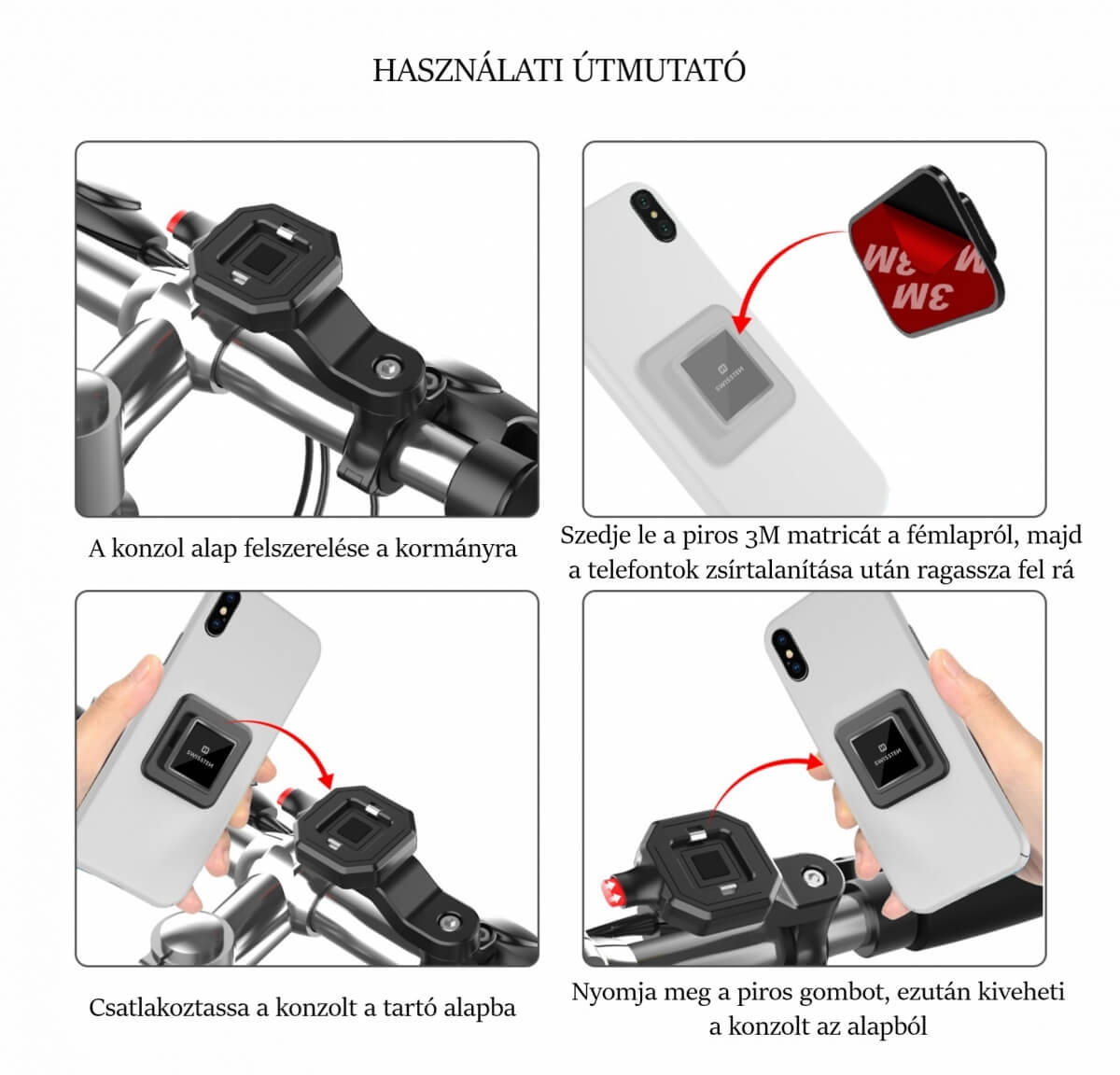 HASZNÁLATI ÚTMUTATÓ

A konzol alap felszerelése a kormányra

3M
3M

SWISSTEN

Szedje le a piros 3M matricát a fémlapról, majd a telefontok zsírtalanítása után ragassza fel rá

SWISSTEN

Csatlakoztassa a konzolt a tartó alapba

SWISSTEN

Nyomja meg a piros gombot, ezután kiveheti a konzolt az alapból